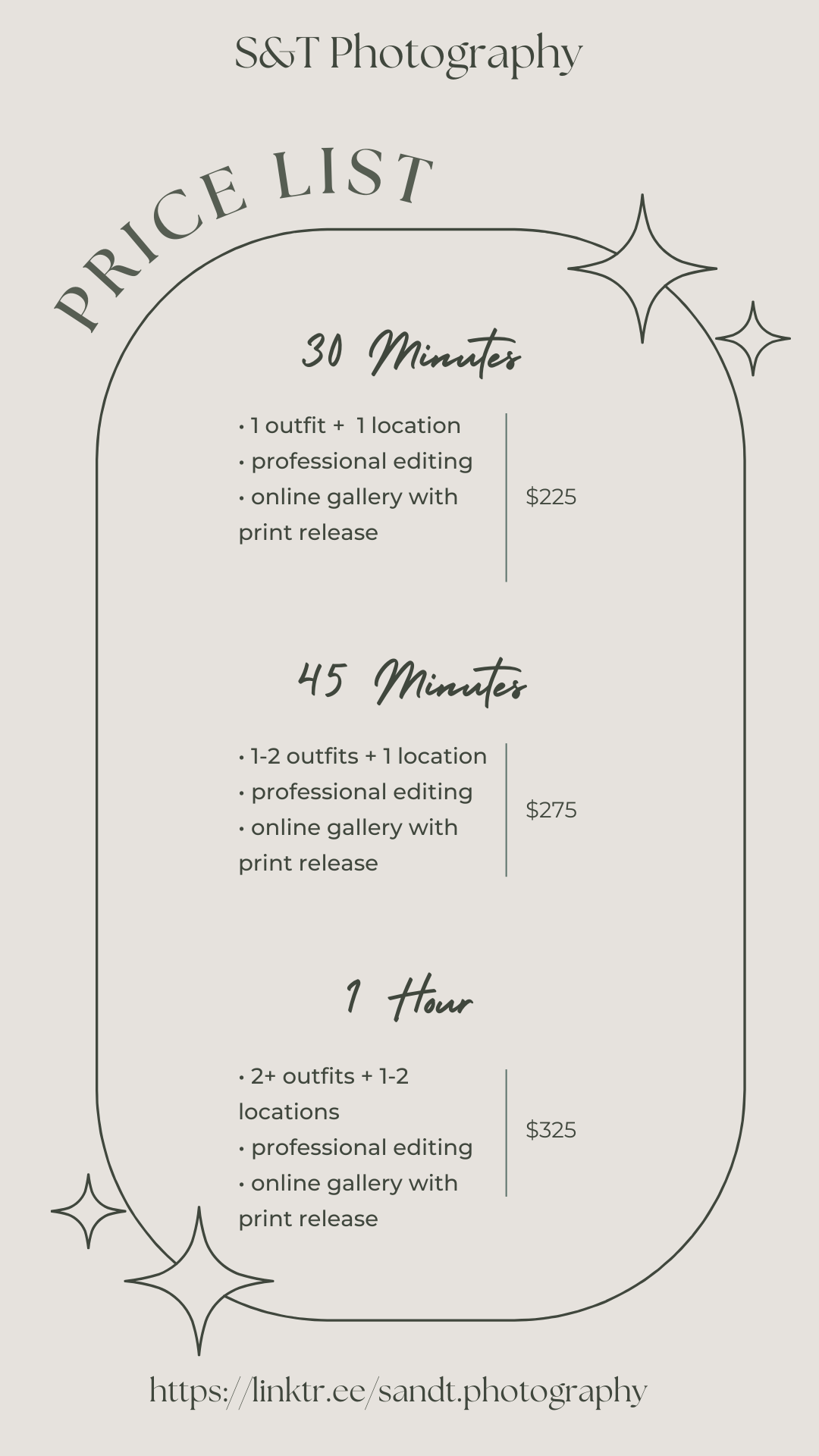 S&T Photography

PRICE LIST

30 Minutes

• 1 outfit + 1 location
• professional editing
• online gallery with print release

$225

45 Minutes

• 1-2 outfits + 1 location
• professional editing
• online gallery with print release

$275

1 Hour

• 2+ outfits + 1-2 locations
• professional editing
• online gallery with print release

$325

https://linktr.ee/sandt.photography